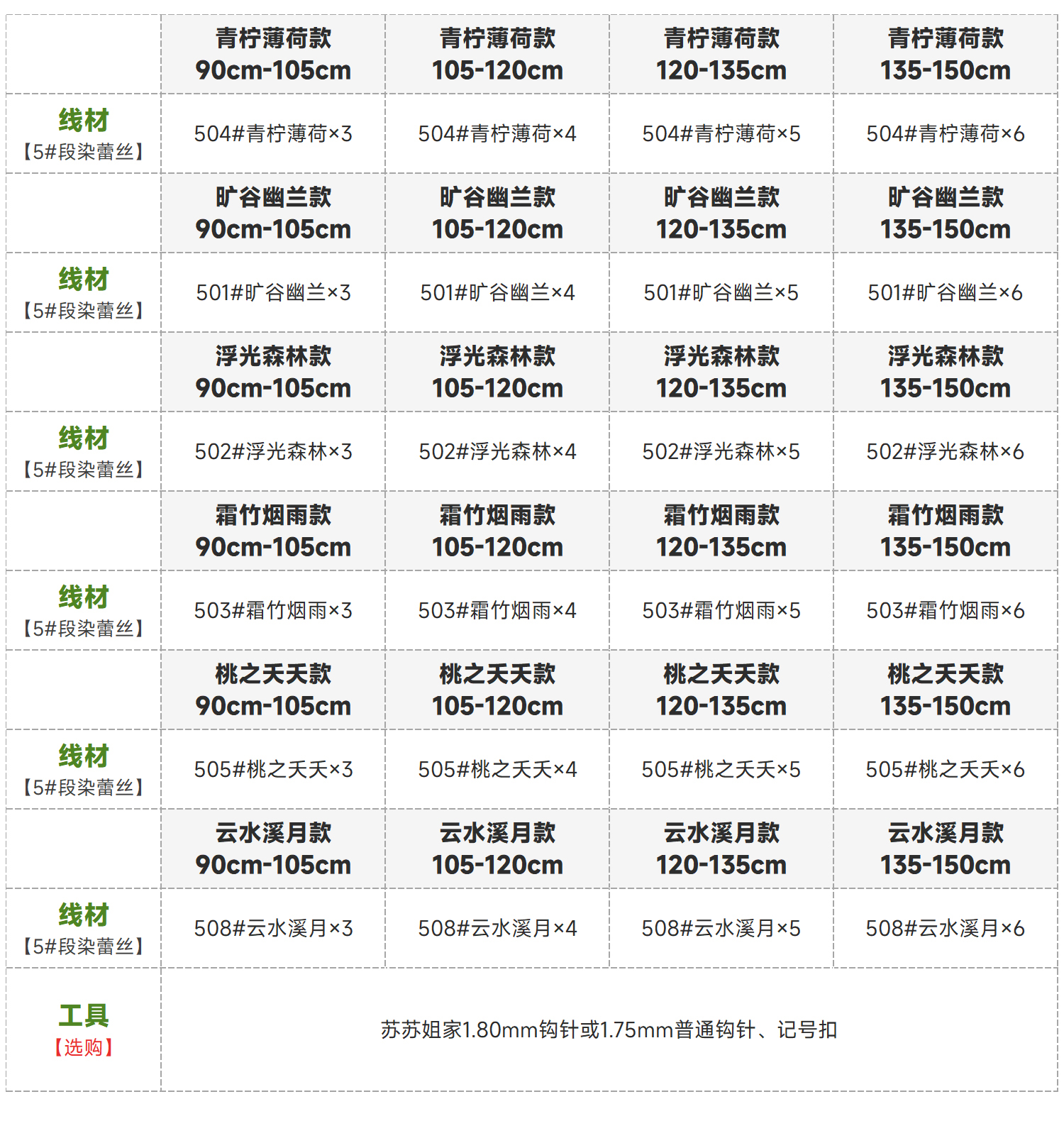 |  | 青柠薄荷款 90cm-105cm | 青柠薄荷款 105-120cm | 青柠薄荷款 120-135cm | 青柠薄荷款 135-150cm |
|---|---|---|---|---|
| 线材 【5#段染蕾丝】 | 504#青柠薄荷×3 | 504#青柠薄荷×4 | 504#青柠薄荷×5 | 504#青柠薄荷×6 |
|  | 旷谷幽兰款 90cm-105cm | 旷谷幽兰款 105-120cm | 旷谷幽兰款 120-135cm | 旷谷幽兰款 135-150cm |
| 线材 【5#段染蕾丝】 | 501#旷谷幽兰×3 | 501#旷谷幽兰×4 | 501#旷谷幽兰×5 | 501#旷谷幽兰×6 |
|  | 浮光森林款 90cm-105cm | 浮光森林款 105-120cm | 浮光森林款 120-135cm | 浮光森林款 135-150cm |
| 线材 【5#段染蕾丝】 | 502#浮光森林×3 | 502#浮光森林×4 | 502#浮光森林×5 | 502#浮光森林×6 |
|  | 霜竹烟雨款 90cm-105cm | 霜竹烟雨款 105-120cm | 霜竹烟雨款 120-135cm | 霜竹烟雨款 135-150cm |
| 线材 【5#段染蕾丝】 | 503#霜竹烟雨×3 | 503#霜竹烟雨×4 | 503#霜竹烟雨×5 | 503#霜竹烟雨×6 |
|  | 桃之夭夭款 90cm-105cm | 桃之夭夭款 105-120cm | 桃之夭夭款 120-135cm | 桃之夭夭款 135-150cm |
| 线材 【5#段染蕾丝】 | 505#桃之夭夭×3 | 505#桃之夭夭×4 | 505#桃之夭夭×5 | 505#桃之夭夭×6 |
|  | 云水溪月款 90cm-105cm | 云水溪月款 105-120cm | 云水溪月款 120-135cm | 云水溪月款 135-150cm |
| 线材 【5#段染蕾丝】 | 508#云水溪月×3 | 508#云水溪月×4 | 508#云水溪月×5 | 508#云水溪月×6 |
| 工具 【选购】 | 苏苏姐家1.80mm钩针或1.75mm普通钩针、记号扣 | | | |